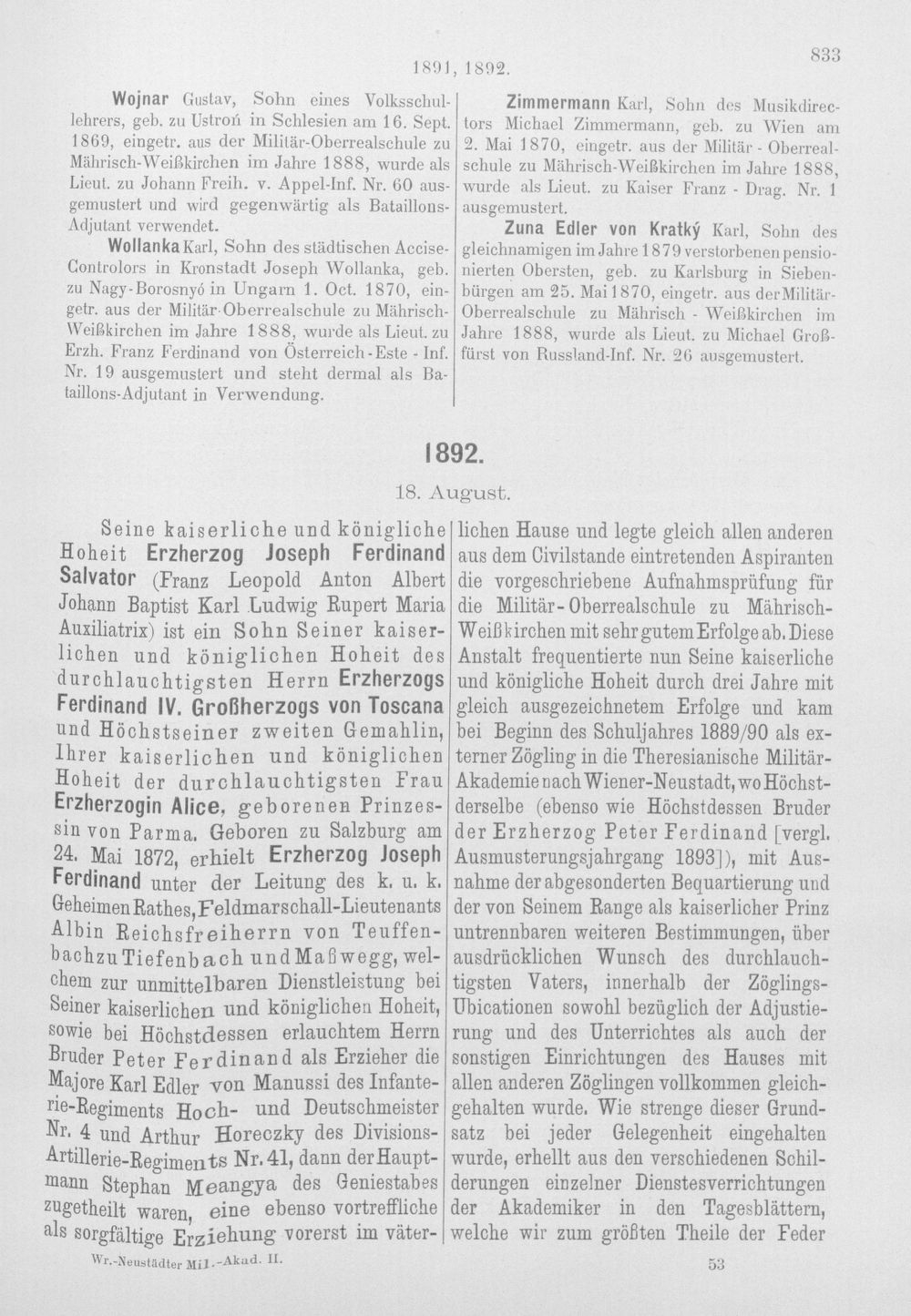 1891, 1892.

833

Wojnar Gustav, Sohn eines Volksschullehrers, geb. zu Ustroń in Schlesien am 16. Sept. 1869, eingetr. aus der Militär-Oberrealschule zu Mährisch-Weißkirchen im Jahre 1888, wurde als Lieut. zu Johann Freih. v. Appel-Inf. Nr. 60 ausgemustert und wird gegenwärtig als Bataillons-Adjutant verwendet.

Wollanka Karl, Sohn des städtischen Accise-Controlors in Kronstadt Joseph Wollanka, geb. zu Nagy-Borosnyó in Ungarn 1. Oct. 1870, eingetr. aus der Militär-Oberrealschule zu Mährisch-Weißkirchen im Jahre 1888, wurde als Lieut. zu Erzh. Franz Ferdinand von Österreich-Este - Inf. Nr. 19 ausgemustert und steht dermal als Bataillons-Adjutant in Verwendung.

Zimmermann Karl, Sohn des Musikdirectors Michael Zimmermann, geb. zu Wien am 2. Mai 1870, eingetr. aus der Militär - Oberrealschule zu Mährisch-Weißkirchen im Jahre 1888, wurde als Lieut. zu Kaiser Franz - Drag. Nr. 1 ausgemustert.

Zuna Edler von Kratký Karl, Sohn des gleichnamigen im Jahre 1879 verstorbenen pensionierten Obersten, geb. zu Karlsburg in Siebenbürgen am 25. Mai 1870, eingetr. aus der Militär-Oberrealschule zu Mährisch - Weißkirchen im Jahre 1888, wurde als Lieut. zu Michael Großfürst von Russland-Inf. Nr. 26 ausgemustert.

1892.

18. August.

Seine kaiserliche und königliche Hoheit Erzherzog Joseph Ferdinand Salvator (Franz Leopold Anton Albert Johann Baptist Karl Ludwig Rupert Maria Auxiliatrix) ist ein Sohn Seiner kaiserlichen und königlichen Hoheit des durchlauchtigsten Herrn Erzherzogs Ferdinand IV. Großherzogs von Toscana und Höchstseiner zweiten Gemahlin, Ihrer kaiserlichen und königlichen Hoheit der durchlauchtigsten Frau Erzherzogin Alice, geborenen Prinzessin von Parma. Geboren zu Salzburg am 24. Mai 1872, erhielt Erzherzog Joseph Ferdinand unter der Leitung des k. u. k. Geheimen Rathes, Feldmarschall-Lieutenants Albin Reichsfreiherrn von Teuffenbach zu Tiefenbach und Maßwegg, welchem zur unmittelbaren Dienstleistung bei Seiner kaiserlichen und königlichen Hoheit, sowie bei Höchstdessen erlauchtem Herrn Bruder Peter Ferdinand als Erzieher die Majore Karl Edler von Manussi des Infanterie-Regiments Hoch- und Deutschmeister Nr. 4 und Arthur Horeczky des Divisions-Artillerie-Regiments Nr. 41, dann der Hauptmann Stephan Meangya des Geniestabes zugetheilt waren, eine ebenso vortreffliche als sorgfältige Erziehung vorerst im väterlichen Hause und legte gleich allen anderen aus dem Civilstande eintretenden Aspiranten die vorgeschriebene Aufnahmsprüfung für die Militär-Oberrealschule zu Mährisch-Weißkirchen mit sehr gutem Erfolge ab. Diese Anstalt frequentierte nun Seine kaiserliche und königliche Hoheit durch drei Jahre mit gleich ausgezeichnetem Erfolge und kam bei Beginn des Schuljahres 1889/90 als externer Zögling in die Theresianische Militär-Akademie nach Wiener-Neustadt, wo Höchstderselbe (ebenso wie Höchstdessen Bruder der Erzherzog Peter Ferdinand [vergl. Ausmusterungsjahrgang 1893]), mit Ausnahme der abgesonderten Bequartierung und der von Seinem Range als kaiserlicher Prinz untrennbaren weiteren Bestimmungen, über ausdrücklichen Wunsch des durchlauchtigsten Vaters, innerhalb der Zöglings-Ubicationen sowohl bezüglich der Adjustierung und des Unterrichtes als auch der sonstigen Einrichtungen des Hauses mit allen anderen Zöglingen vollkommen gleichgehalten wurde. Wie strenge dieser Grundsatz bei jeder Gelegenheit eingehalten wurde, erhellt aus den verschiedenen Schilderungen einzelner Dienstesverrichtungen der Akademiker in den Tagesblättern, welche wir zum größten Theile der Feder

Wr.-Neustädter Mil.-Akad. II.

53